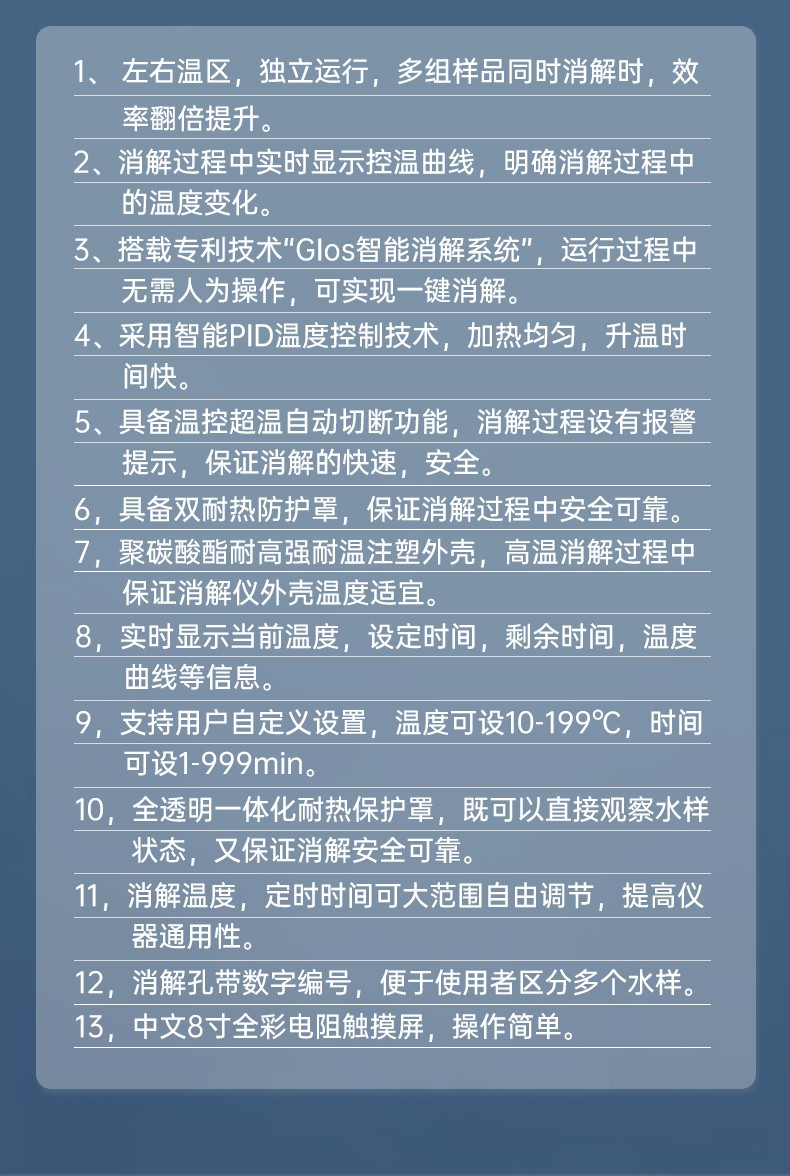 1、左右温区，独立运行，多组样品同时消解时，效率翻倍提升。

2、消解过程中实时显示控温曲线，明确消解过程中的温度变化。

3、搭载专利技术“Glos智能消解系统”，运行过程中无需人为操作，可实现一键消解。

4、采用智能PID温度控制技术，加热均匀，升温时间快。

5、具备温控超温自动切断功能，消解过程设有报警提示，保证消解的快速，安全。

6，具备双耐热防护罩，保证消解过程中安全可靠。

7，聚碳酸酯耐高强耐温注塑外壳，高温消解过程中保证消解仪外壳温度适宜。

8，实时显示当前温度，设定时间，剩余时间，温度曲线等信息。

9，支持用户自定义设置，温度可设10-199℃，时间可设1-999min。

10，全透明一体化耐热保护罩，既可以直接观察水样状态，又保证消解安全可靠。

11，消解温度，定时时间可大范围自由调节，提高仪器通用性。

12，消解孔带数字编号，便于使用者区分多个水样。

13，中文8寸全彩电阻触摸屏，操作简单。